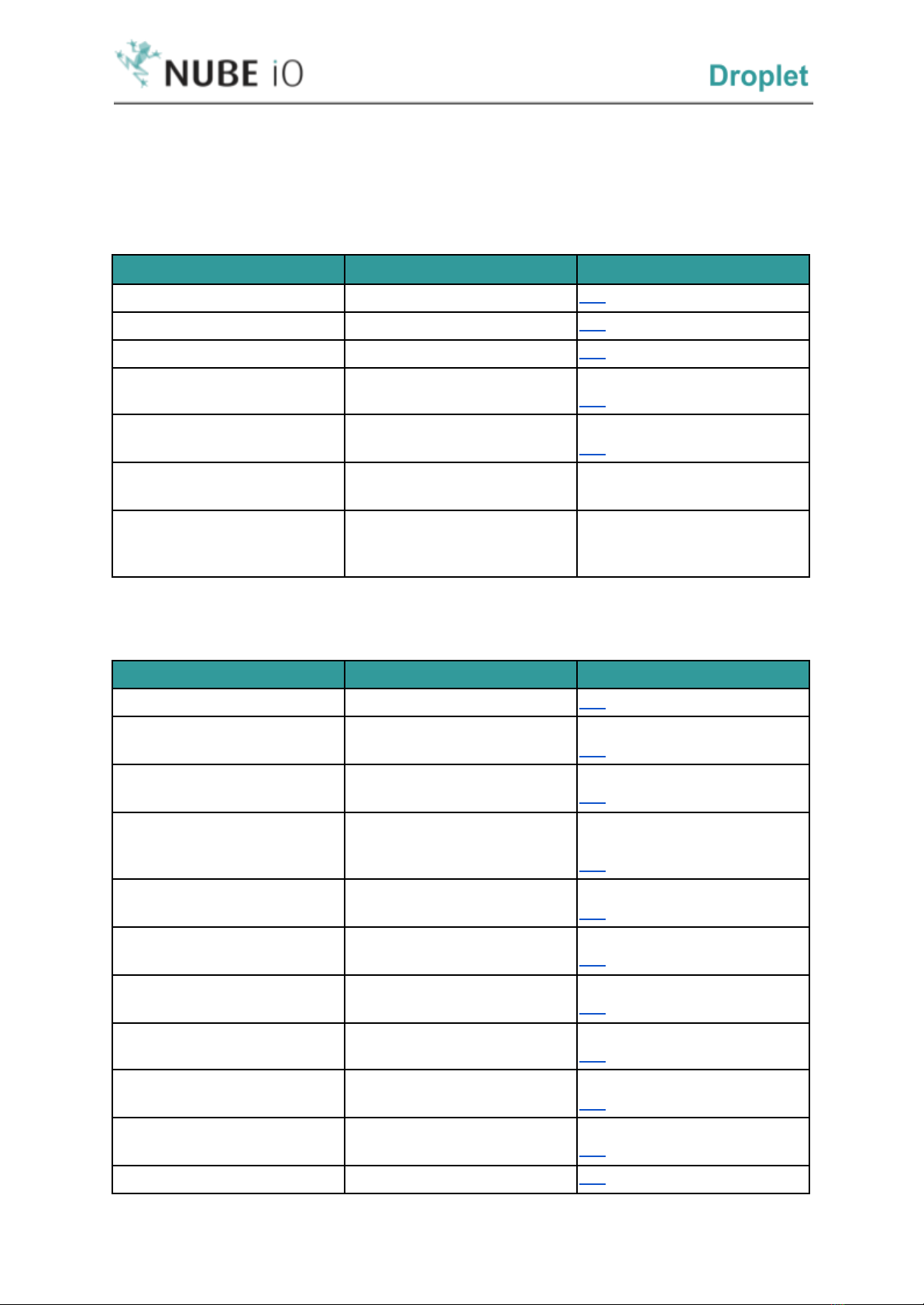 NUBE iO

Droplet